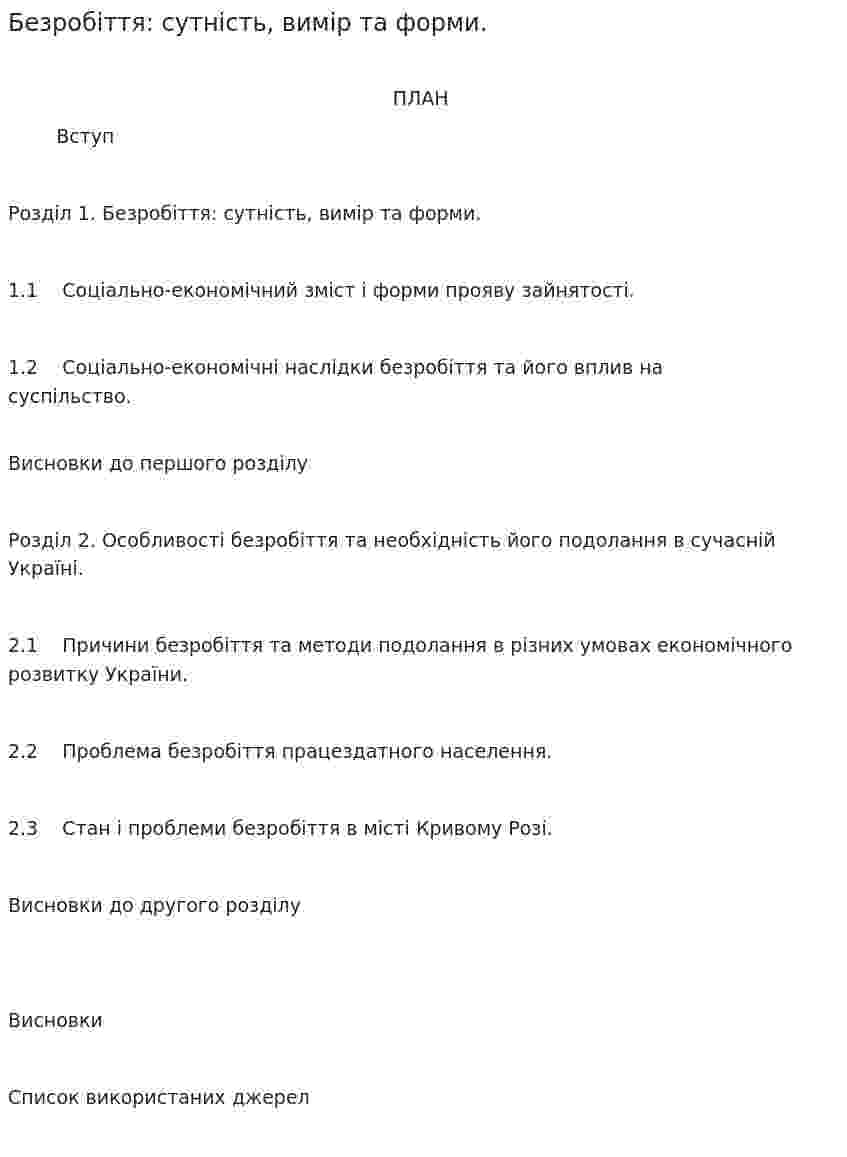 Безробіття: сутність, вимір та форми.

ПЛАН

Вступ

Розділ 1. Безробіття: сутність, вимір та форми.

1.1 Соціально-економічний зміст і форми прояву зайнятості.

1.2 Соціально-економічні наслідки безробіття та його вплив на суспільство.

Висновки до першого розділу

Розділ 2. Особливості безробіття та необхідність його подолання в сучасній Україні.

2.1 Причини безробіття та методи подолання в різних умовах економічного розвитку України.

2.2 Проблема безробіття працездатного населення.

2.3 Стан і проблеми безробіття в місті Кривому Розі.

Висновки до другого розділу

Висновки

Список використаних джерел